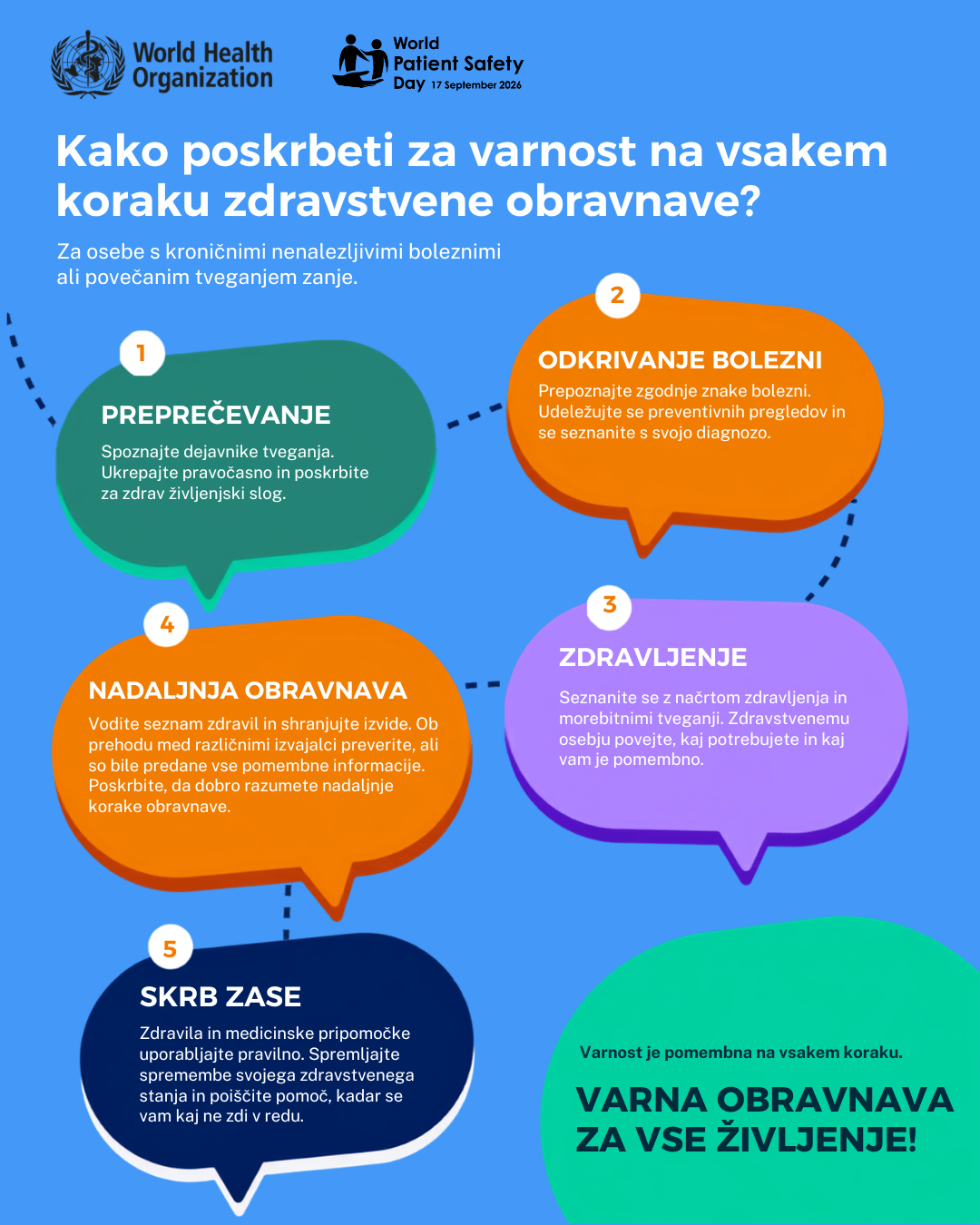 World Health Organization

World Patient Safety Day 17 September 2026

Kako poskrbeti za varnost na vsakem koraku zdravstvene obravnave?

Za osebe s kroničnimi nenalezljivimi boleznimi ali povečanim tveganjem zanje.

1

PREPREČEVANJE

Spoznajte dejavnike tveganja. Ukrepajte pravočasno in poskrbite za zdrav življenjski slog.

2

ODKRIVANJE BOLEZNI

Prepoznajte zgodnje znake bolezni. Udeležujte se preventivnih pregledov in se seznanite s svojo diagnozo.

3

ZDRAVLJENJE

Seznanite se z načrtom zdravljenja in morebitnimi tveganji. Zdravstvenemu osebju povejte, kaj potrebujete in kaj vam je pomembno.

4

NADALJNJA OBRAVNAVA

Vodite seznam zdravil in shranjujte izvide. Ob prehodu med različnimi izvajalci preverite, ali so bile predane vse pomembne informacije. Poskrbite, da dobro razumete nadaljnje korake obravnave.

5

SKRB ZASE

Zdravila in medicinske pripomočke uporabljajte pravilno. Spremljajte spremembe svojega zdravstvenega stanja in poiščite pomoč, kadar se vam kaj ne zdi v redu.

Varnost je pomembna na vsakem koraku.

VARNA OBRAVNAVA ZA VSE ŽIVLJENJE!